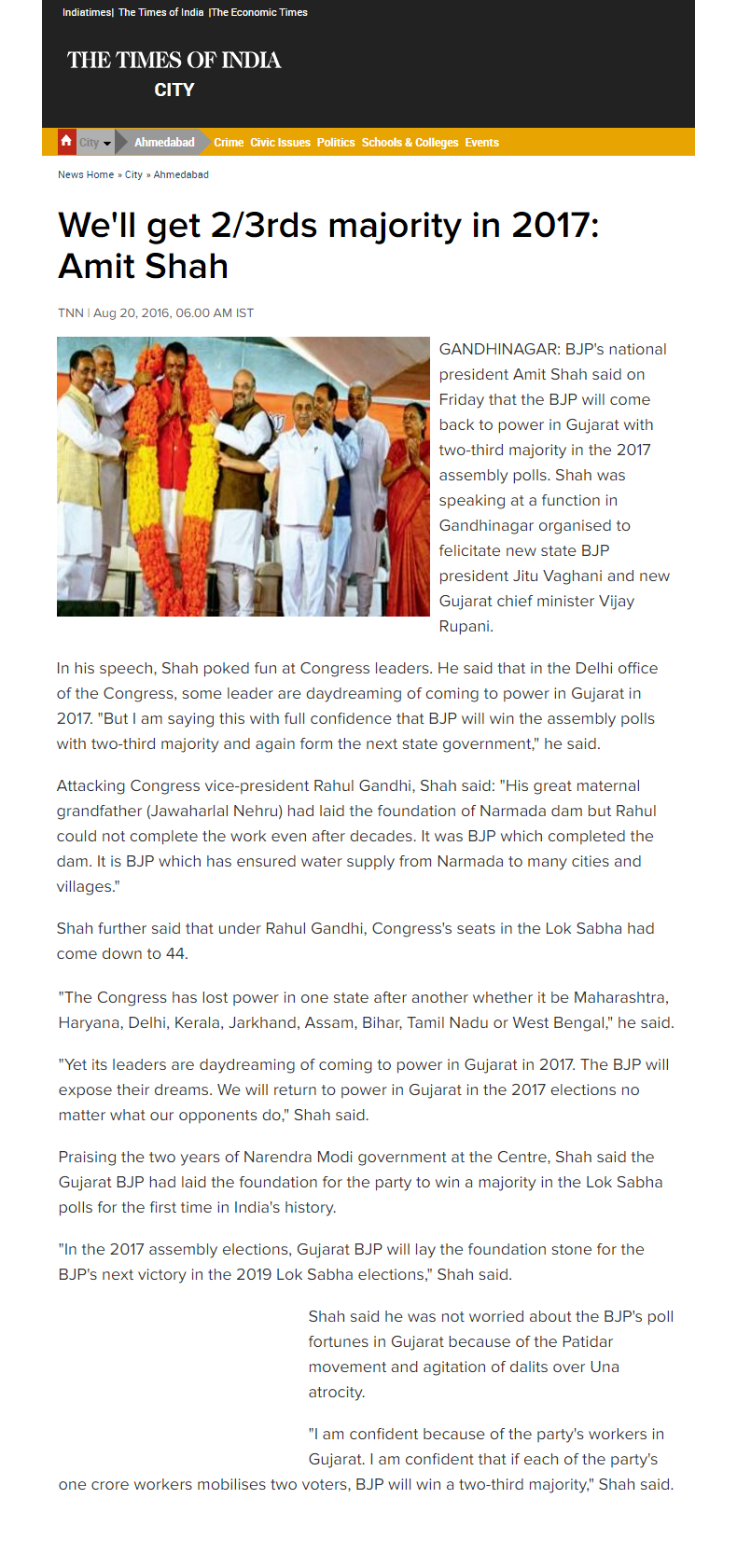 Indiatimes| The Times of India |The Economic Times

THE TIMES OF INDIA
CITY

City Ahmedabad Crime Civic Issues Politics Schools & Colleges Events

News Home » City » Ahmedabad

We'll get 2/3rds majority in 2017: Amit Shah

TNN | Aug 20, 2016, 06.00 AM IST

GANDHINAGAR: BJP's national president Amit Shah said on Friday that the BJP will come back to power in Gujarat with two-third majority in the 2017 assembly polls. Shah was speaking at a function in Gandhinagar organised to felicitate new state BJP president Jitu Vaghani and new Gujarat chief minister Vijay Rupani.

In his speech, Shah poked fun at Congress leaders. He said that in the Delhi office of the Congress, some leader are daydreaming of coming to power in Gujarat in 2017. "But I am saying this with full confidence that BJP will win the assembly polls with two-third majority and again form the next state government," he said.

Attacking Congress vice-president Rahul Gandhi, Shah said: "His great maternal grandfather (Jawaharlal Nehru) had laid the foundation of Narmada dam but Rahul could not complete the work even after decades. It was BJP which completed the dam. It is BJP which has ensured water supply from Narmada to many cities and villages."

Shah further said that under Rahul Gandhi, Congress's seats in the Lok Sabha had come down to 44.

"The Congress has lost power in one state after another whether it be Maharashtra, Haryana, Delhi, Kerala, Jarkhand, Assam, Bihar, Tamil Nadu or West Bengal," he said.

"Yet its leaders are daydreaming of coming to power in Gujarat in 2017. The BJP will expose their dreams. We will return to power in Gujarat in the 2017 elections no matter what our opponents do," Shah said.

Praising the two years of Narendra Modi government at the Centre, Shah said the Gujarat BJP had laid the foundation for the party to win a majority in the Lok Sabha polls for the first time in India's history.

"In the 2017 assembly elections, Gujarat BJP will lay the foundation stone for the BJP's next victory in the 2019 Lok Sabha elections," Shah said.

Shah said he was not worried about the BJP's poll fortunes in Gujarat because of the Patidar movement and agitation of dalits over Una atrocity.

"I am confident because of the party's workers in Gujarat. I am confident that if each of the party's one crore workers mobilises two voters, BJP will win a two-third majority," Shah said.